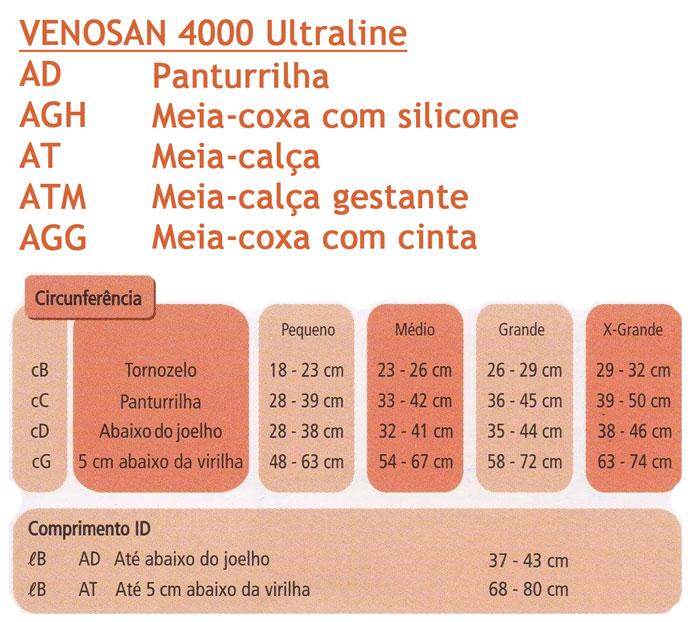 VENOSAN 4000 Ultraline
AD Panturrilha
AGH Meia-coxa com silicone
AT Meia-calça
ATM Meia-calça gestante
AGG Meia-coxa com cinta

Circunferência

| | | Pequeno | Médio | Grande | X-Grande |
|---|---|---|---|---|---|
| cB | Tornozelo | 18 - 23 cm | 23 - 26 cm | 26 - 29 cm | 29 - 32 cm |
| cC | Panturrilha | 28 - 39 cm | 33 - 42 cm | 36 - 45 cm | 39 - 50 cm |
| cD | Abaixo do joelho | 28 - 38 cm | 32 - 41 cm | 35 - 44 cm | 38 - 46 cm |
| cG | 5 cm abaixo da virilha | 48 - 63 cm | 54 - 67 cm | 58 - 72 cm | 63 - 74 cm |

Comprimento ID

| | | | |
|---|---|---|---|
| ℓB | AD | Até abaixo do joelho | 37 - 43 cm |
| ℓB | AT | Até 5 cm abaixo da virilha | 68 - 80 cm |